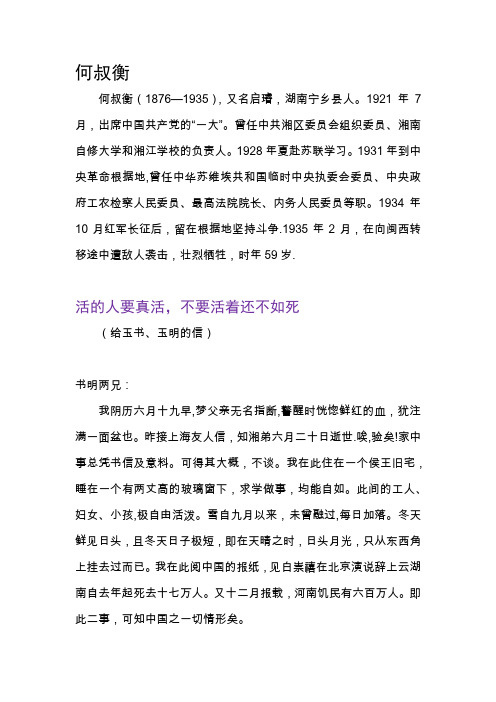 何叔衡

何叔衡（1876—1935），又名启璿，湖南宁乡县人。1921 年 7 月，出席中国共产党的“一大”。曾任中共湘区委员会组织委员、湘南自修大学和湘江学校的负责人。1928 年夏赴苏联学习。1931 年到中央革命根据地,曾任中华苏维埃共和国临时中央执委会委员、中央政府工农检察人民委员、最高法院院长、内务人民委员等职。1934 年 10 月红军长征后，留在根据地坚持斗争.1935 年 2 月，在向闽西转移途中遭敌人袭击，壮烈牺牲，时年 59 岁.

活的人要真活，不要活着还不如死

（给玉书、玉明的信）

书明两兄：

我阴历六月十九早,梦父亲无名指断,警醒时恍惚鲜红的血，犹注满一面盆也。昨接上海友人信，知湘弟六月二十日逝世.唉,验矣!家中事总凭书信及意料。可得其大概，不谈。我在此住在一个侯王旧宅，睡在一个有两丈高的玻璃窗下，求学做事，均能自如。此间的工人、妇女、小孩,极自由活泼。雪自九月以来，未曾融过,每日加落。冬天鲜见日头，且冬天日子极短，即在天晴之时，日头月光，只从东西角上挂去过而已。我在此阅中国的报纸，见白崇禧在北京演说辞上云湖南自去年起死去十七万人。又十二月报载，河南饥民有六百万人。即此二事，可知中国之一切情形矣。